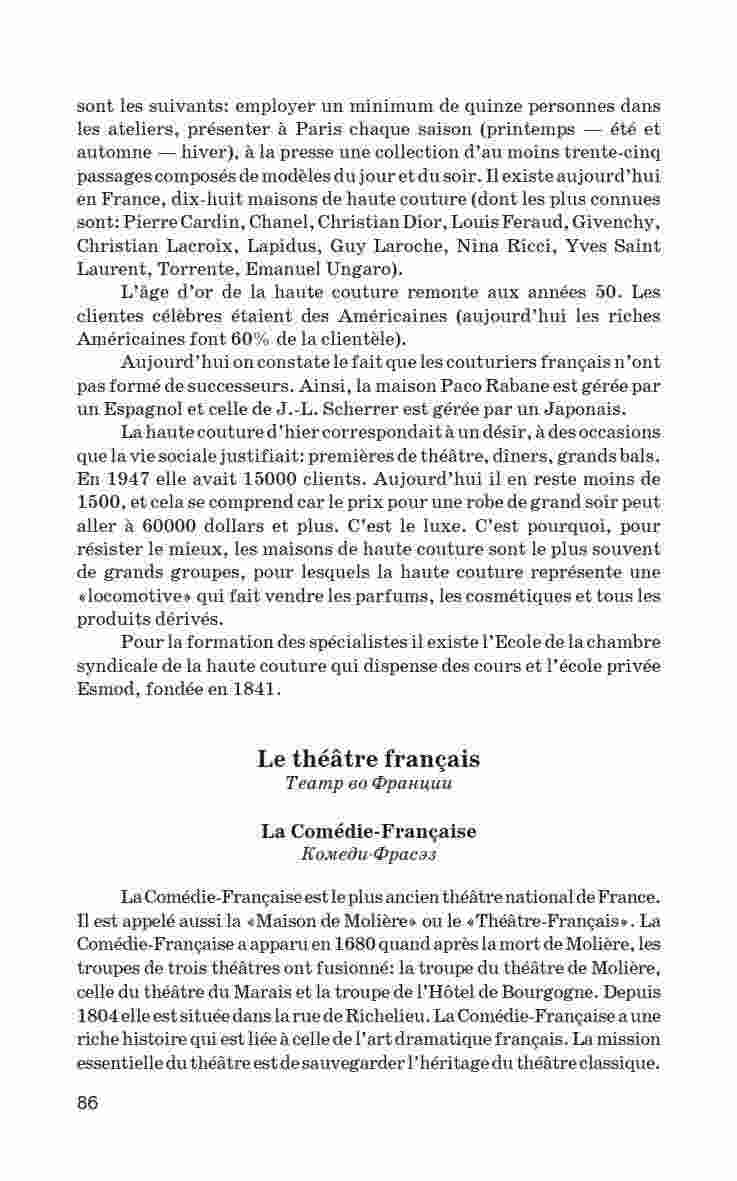 sont les suivants: employer un minimum de quinze personnes dans les ateliers, présenter à Paris chaque saison (printemps — été et automne — hiver), à la presse une collection d'au moins trente-cinq passages composés de modèles du jour et du soir. Il existe aujourd'hui en France, dix-huit maisons de haute couture (dont les plus connues sont: Pierre Cardin, Chanel, Christian Dior, Louis Feraud, Givenchy, Christian Lacroix, Lapidus, Guy Laroche, Nina Ricci, Yves Saint Laurent, Torrente, Emanuel Ungaro).

L'âge d'or de la haute couture remonte aux années 50. Les clientes célèbres étaient des Américaines (aujourd'hui les riches Américaines font 60% de la clientèle).

Aujourd'hui on constate le fait que les couturiers français n'ont pas formé de successeurs. Ainsi, la maison Paco Rabane est gérée par un Espagnol et celle de J.-L. Scherrer est gérée par un Japonais.

La haute couture d'hier correspondait à un désir, à des occasions que la vie sociale justifiait: premières de théâtre, dîners, grands bals. En 1947 elle avait 15000 clients. Aujourd'hui il en reste moins de 1500, et cela se comprend car le prix pour une robe de grand soir peut aller à 60000 dollars et plus. C'est le luxe. C'est pourquoi, pour résister le mieux, les maisons de haute couture sont le plus souvent de grands groupes, pour lesquels la haute couture représente une «locomotive» qui fait vendre les parfums, les cosmétiques et tous les produits dérivés.

Pour la formation des spécialistes il existe l'Ecole de la chambre syndicale de la haute couture qui dispense des cours et l'école privée Esmod, fondée en 1841.

Le théâtre français
Театр во Франции

La Comédie-Française
Комеди-Фрасэз

La Comédie-Française est le plus ancien théâtre national de France. Il est appelé aussi la «Maison de Molière» ou le «Théâtre-Français». La Comédie-Française a apparu en 1680 quand après la mort de Molière, les troupes de trois théâtres ont fusionné: la troupe du théâtre de Molière, celle du théâtre du Marais et la troupe de l'Hôtel de Bourgogne. Depuis 1804 elle est située dans la rue de Richelieu. La Comédie-Française a une riche histoire qui est liée à celle de l'art dramatique français. La mission essentielle du théâtre est de sauvegarder l'héritage du théâtre classique.

86